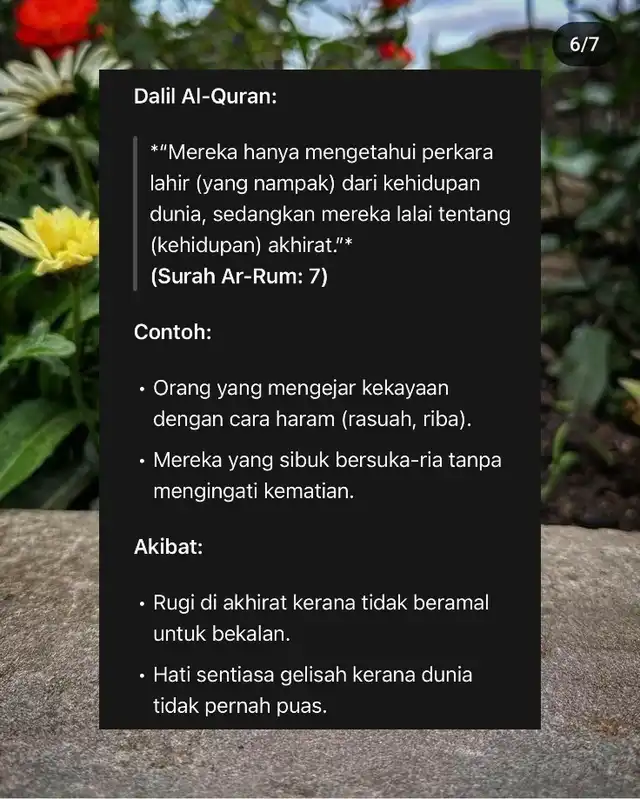 6/7

Dalil Al-Quran:

*"Mereka hanya mengetahui perkara lahir (yang nampak) dari kehidupan dunia, sedangkan mereka lalai tentang (kehidupan) akhirat."*
(Surah Ar-Rum: 7)

Contoh:

• Orang yang mengejar kekayaan dengan cara haram (rasuah, riba).

• Mereka yang sibuk bersuka-ria tanpa mengingati kematian.

Akibat:

• Rugi di akhirat kerana tidak beramal untuk bekalan.

• Hati sentiasa gelisah kerana dunia tidak pernah puas.